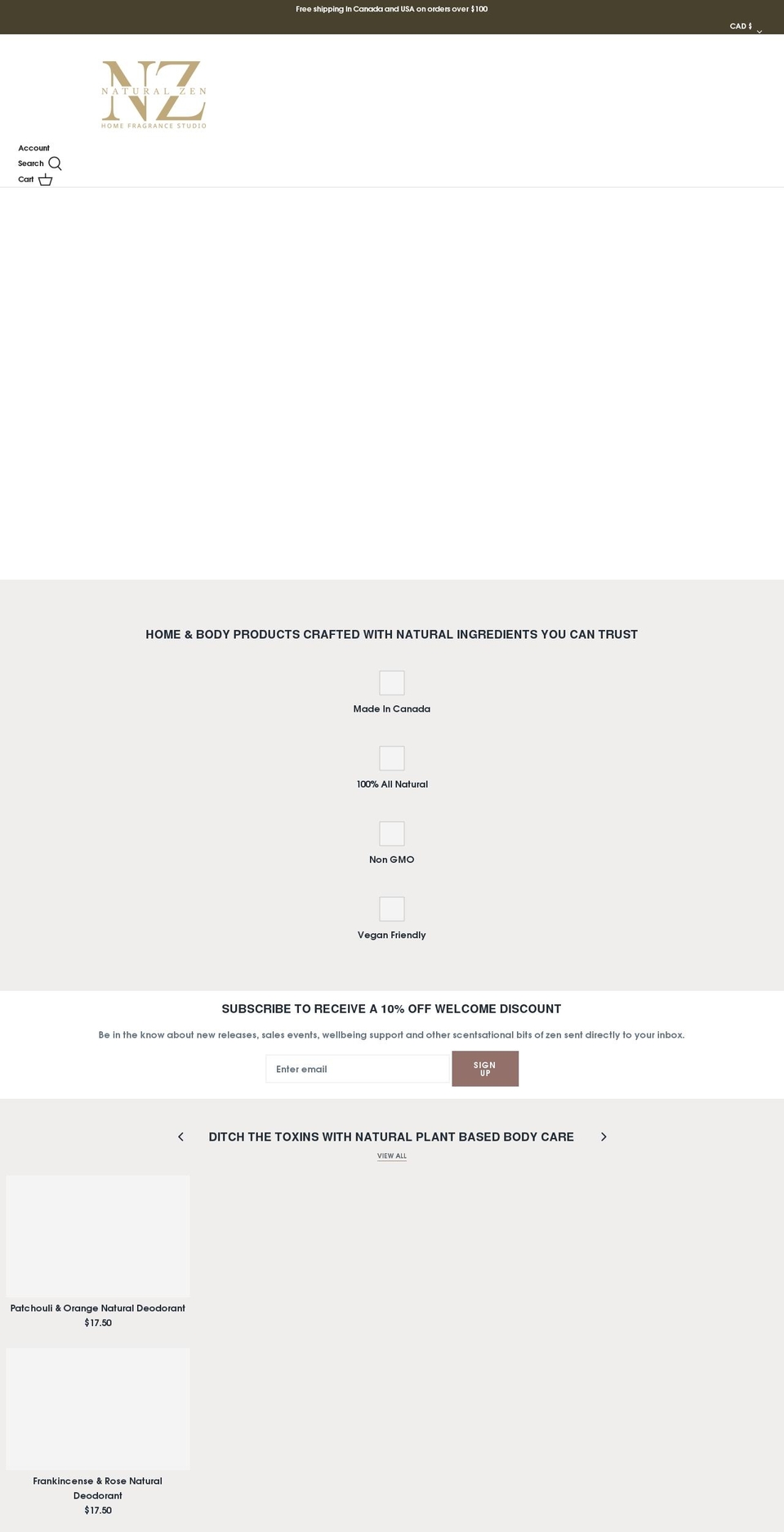 Free shipping in Canada and USA on orders over $100

CAD $

NZ
NATURAL ZEN
HOME FRAGRANCE STUDIO

Account
Search
Cart

HOME & BODY PRODUCTS CRAFTED WITH NATURAL INGREDIENTS YOU CAN TRUST

Made In Canada

100% All Natural

Non GMO

Vegan Friendly

SUBSCRIBE TO RECEIVE A 10% OFF WELCOME DISCOUNT

Be in the know about new releases, sales events, wellbeing support and other scentsational bits of zen sent directly to your inbox.

Enter email

SIGN UP

DITCH THE TOXINS WITH NATURAL PLANT BASED BODY CARE

VIEW ALL

Patchouli & Orange Natural Deodorant
$17.50

Frankincense & Rose Natural Deodorant
$17.50